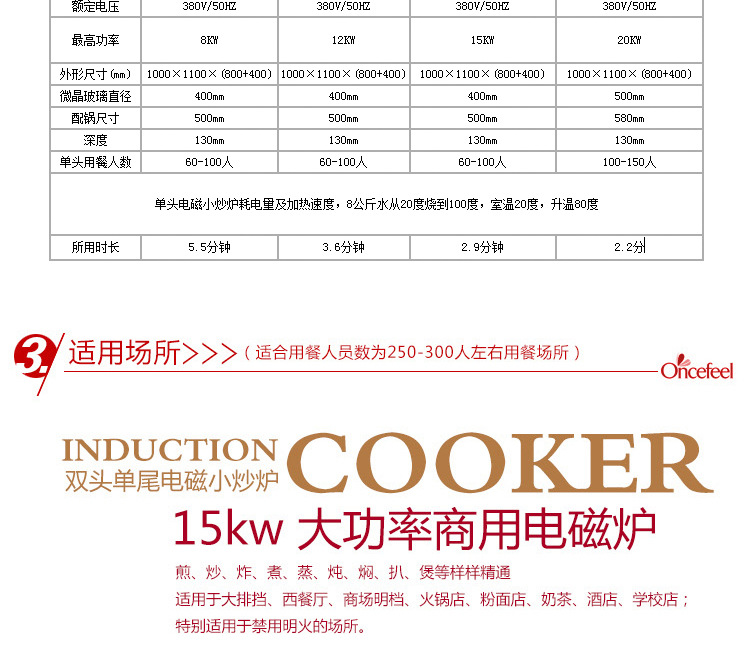 | 额定电压 | 380V/50HZ | 380V/50HZ | 380V/50HZ | 380V/50HZ |
|---|---|---|---|---|
| 最高功率 | 8KW | 12KW | 15KW | 20KW |
| 外形尺寸(mm) | 1000×1100×(800+400) | 1000×1100×(800+400) | 1000×1100×(800+400) | 1000×1100×(800+400) |
| 微晶玻璃直径 | 400mm | 400mm | 400mm | 500mm |
| 配锅尺寸 | 500mm | 500mm | 500mm | 580mm |
| 深度 | 130mm | 130mm | 130mm | 130mm |
| 单头用餐人数 | 60-100人 | 60-100人 | 60-100人 | 100-150人 |
| 单头电磁小炒炉耗电量及加热速度，8公斤水从20度烧到100度，室温20度，升温80度 | | | | |
| 所用时长 | 5.5分钟 | 3.6分钟 | 2.9分钟 | 2.2分 |

3. 适用场所>>>（适合用餐人员数为250-300人左右用餐场所）

Oncefeel

INDUCTION
双头单尾电磁小炒炉
COOKER

15kw 大功率商用电磁炉

煎、炒、炸、煮、蒸、炖、焖、扒、煲等样样精通
适用于大排挡、西餐厅、商场明档、火锅店、粉面店、奶茶、酒店、学校店；
特别适用于禁用明火的场所。